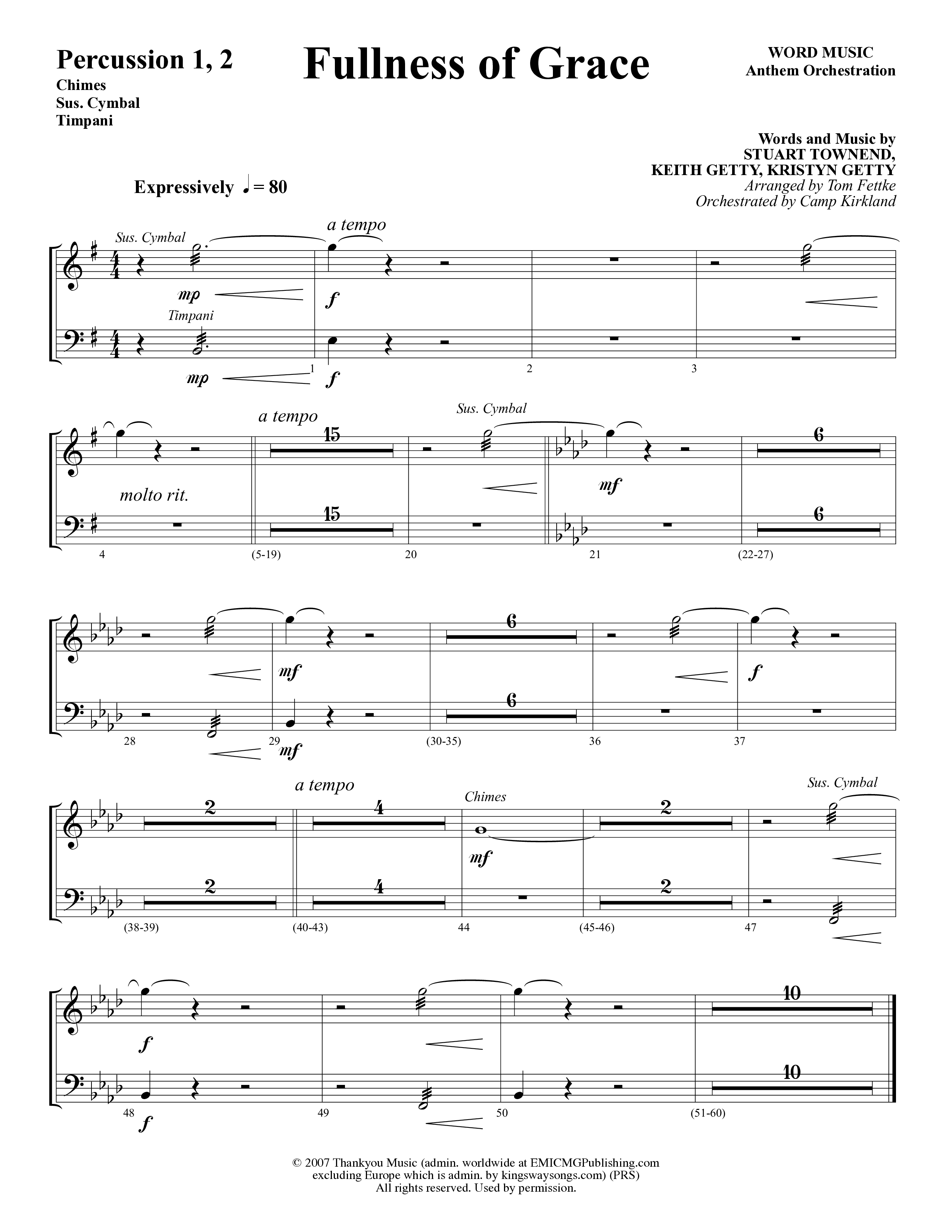 Percussion 1, 2
Chimes
Sus. Cymbal
Timpani

Fullness of Grace

WORD MUSIC
Anthem Orchestration

Words and Music by
STUART TOWNEND,
KEITH GETTY, KRISTYN GETTY
Arranged by Tom Fettke
Orchestrated by Camp Kirkland

Expressively ♩ = 80

Sus. Cymbal
a tempo
mp
f
Timpani
mp
f
1 2 3

a tempo
Sus. Cymbal
15
6
molto rit.
mf
15
6
4 (5-19) 20 21 (22-27)

6
mf
f
6
mf
28 29 (30-35) 36 37

a tempo
Chimes
Sus. Cymbal
2
4
2
mf
2
4
2
(38-39) (40-43) 44 (45-46) 47

10
f
10
f
48 49 50 (51-60)

© 2007 Thankyou Music (admin. worldwide at EMICMGPublishing.com excluding Europe which is admin. by kingswaysongs.com) (PRS)
All rights reserved. Used by permission.